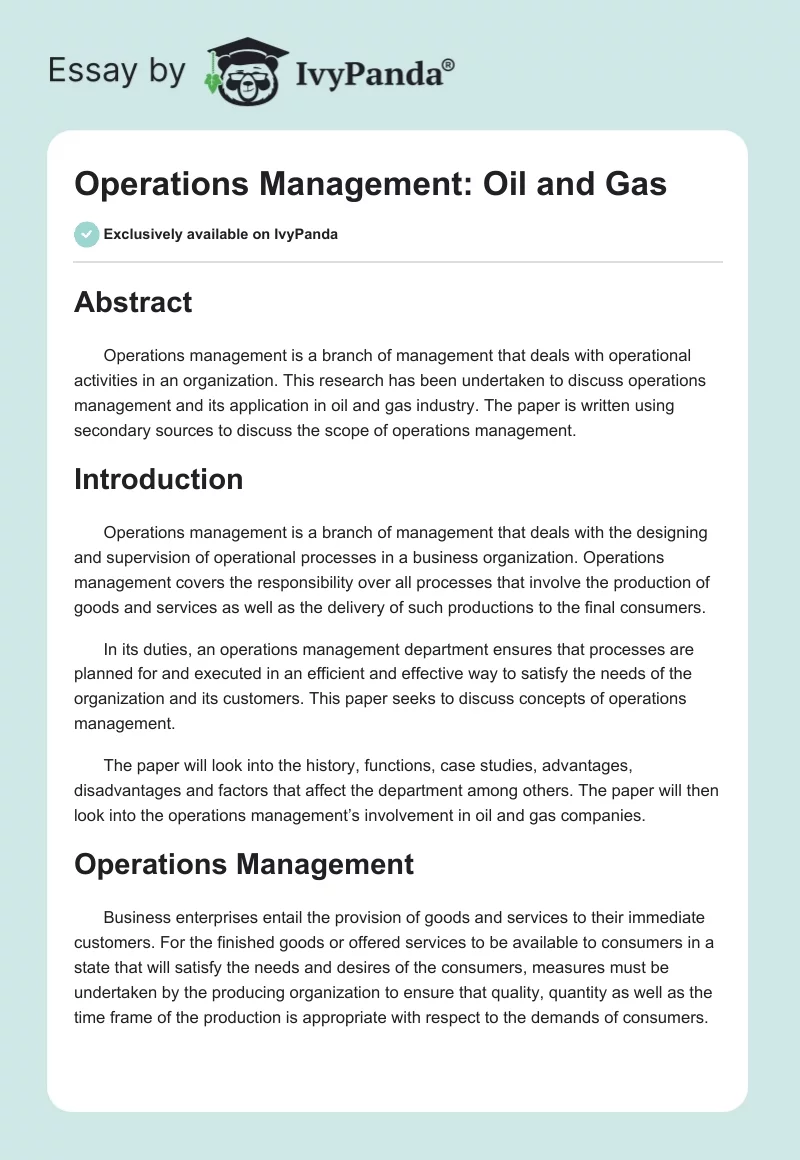 Essay by IvyPanda®

Operations Management: Oil and Gas

Exclusively available on IvyPanda

Abstract

Operations management is a branch of management that deals with operational activities in an organization. This research has been undertaken to discuss operations management and its application in oil and gas industry. The paper is written using secondary sources to discuss the scope of operations management.

Introduction

Operations management is a branch of management that deals with the designing and supervision of operational processes in a business organization. Operations management covers the responsibility over all processes that involve the production of goods and services as well as the delivery of such productions to the final consumers.

In its duties, an operations management department ensures that processes are planned for and executed in an efficient and effective way to satisfy the needs of the organization and its customers. This paper seeks to discuss concepts of operations management.

The paper will look into the history, functions, case studies, advantages, disadvantages and factors that affect the department among others. The paper will then look into the operations management's involvement in oil and gas companies.

Operations Management

Business enterprises entail the provision of goods and services to their immediate customers. For the finished goods or offered services to be available to consumers in a state that will satisfy the needs and desires of the consumers, measures must be undertaken by the producing organization to ensure that quality, quantity as well as the time frame of the production is appropriate with respect to the demands of consumers.